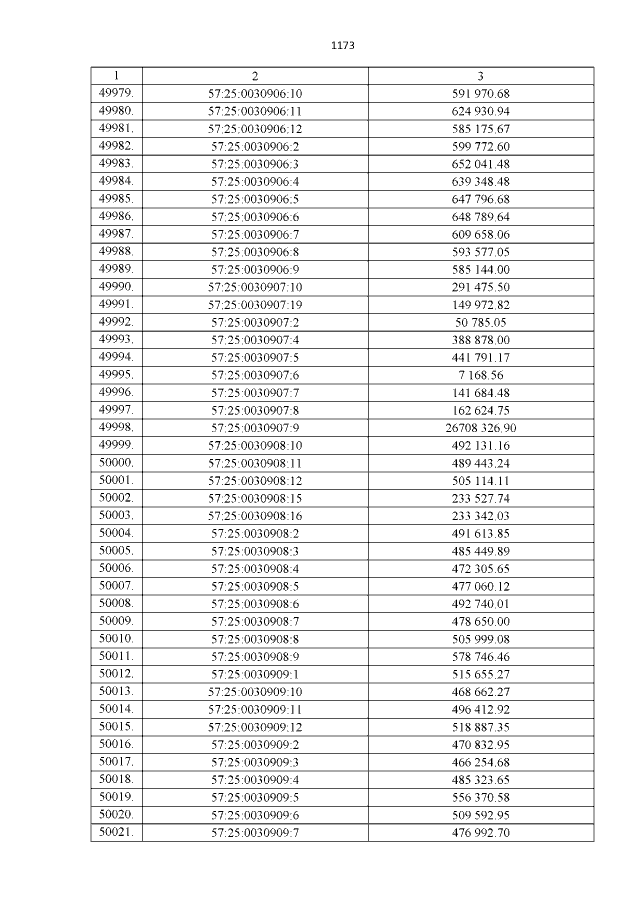 1173

| 1 | 2 | 3 |
|---|---|---|
| 49979. | 57:25:0030906:10 | 591 970.68 |
| 49980. | 57:25:0030906:11 | 624 930.94 |
| 49981. | 57:25:0030906:12 | 585 175.67 |
| 49982. | 57:25:0030906:2 | 599 772.60 |
| 49983. | 57:25:0030906:3 | 652 041.48 |
| 49984. | 57:25:0030906:4 | 639 348.48 |
| 49985. | 57:25:0030906:5 | 647 796.68 |
| 49986. | 57:25:0030906:6 | 648 789.64 |
| 49987. | 57:25:0030906:7 | 609 658.06 |
| 49988. | 57:25:0030906:8 | 593 577.05 |
| 49989. | 57:25:0030906:9 | 585 144.00 |
| 49990. | 57:25:0030907:10 | 291 475.50 |
| 49991. | 57:25:0030907:19 | 149 972.82 |
| 49992. | 57:25:0030907:2 | 50 785.05 |
| 49993. | 57:25:0030907:4 | 388 878.00 |
| 49994. | 57:25:0030907:5 | 441 791.17 |
| 49995. | 57:25:0030907:6 | 7 168.56 |
| 49996. | 57:25:0030907:7 | 141 684.48 |
| 49997. | 57:25:0030907:8 | 162 624.75 |
| 49998. | 57:25:0030907:9 | 26708 326.90 |
| 49999. | 57:25:0030908:10 | 492 131.16 |
| 50000. | 57:25:0030908:11 | 489 443.24 |
| 50001. | 57:25:0030908:12 | 505 114.11 |
| 50002. | 57:25:0030908:15 | 233 527.74 |
| 50003. | 57:25:0030908:16 | 233 342.03 |
| 50004. | 57:25:0030908:2 | 491 613.85 |
| 50005. | 57:25:0030908:3 | 485 449.89 |
| 50006. | 57:25:0030908:4 | 472 305.65 |
| 50007. | 57:25:0030908:5 | 477 060.12 |
| 50008. | 57:25:0030908:6 | 492 740.01 |
| 50009. | 57:25:0030908:7 | 478 650.00 |
| 50010. | 57:25:0030908:8 | 505 999.08 |
| 50011. | 57:25:0030908:9 | 578 746.46 |
| 50012. | 57:25:0030909:1 | 515 655.27 |
| 50013. | 57:25:0030909:10 | 468 662.27 |
| 50014. | 57:25:0030909:11 | 496 412.92 |
| 50015. | 57:25:0030909:12 | 518 887.35 |
| 50016. | 57:25:0030909:2 | 470 832.95 |
| 50017. | 57:25:0030909:3 | 466 254.68 |
| 50018. | 57:25:0030909:4 | 485 323.65 |
| 50019. | 57:25:0030909:5 | 556 370.58 |
| 50020. | 57:25:0030909:6 | 509 592.95 |
| 50021. | 57:25:0030909:7 | 476 992.70 |